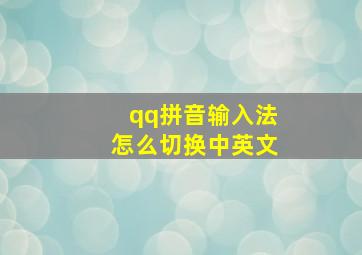 qq拼音输入法
怎么切换中英文